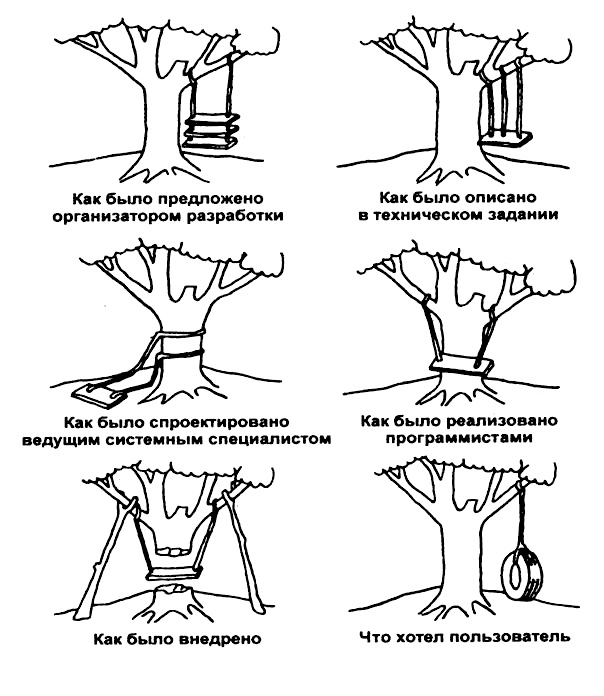 Как было предложено организатором разработки

Как было описано в техническом задании

Как было спроектировано ведущим системным специалистом

Как было реализовано программистами

Как было внедрено

Что хотел пользователь